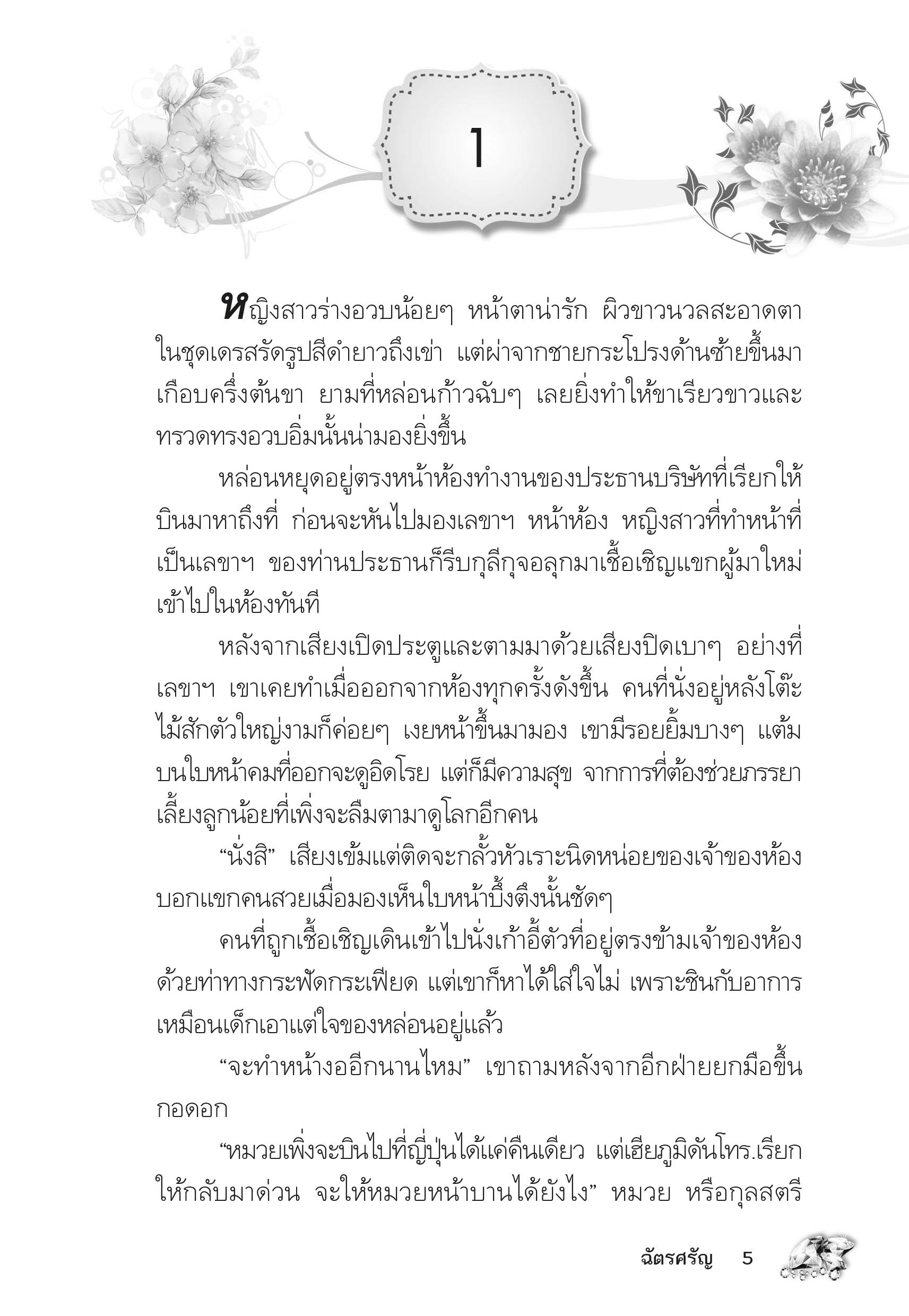 1

หญิงสาวร่างอวบน้อยๆ หน้าตาน่ารัก ผิวขาวนวลสะอาดตา ในชุดเดรสรัดรูปสีดำยาวถึงเข่า แต่ผ่าจากชายกระโปรงด้านซ้ายขึ้นมาเกือบครึ่งต้นขา ยามที่หล่อนก้าวฉับๆ เลยยิ่งทำให้ขาเรียวขาวและทรวดทรงอวบอิ่มนั้นน่ามองยิ่งขึ้น

หล่อนหยุดอยู่ตรงหน้าห้องทำงานของประธานบริษัทที่เรียกให้บินมาหาถึงที่ ก่อนจะหันไปมองเลขาฯ หน้าห้อง หญิงสาวที่ทำหน้าที่เป็นเลขาฯ ของท่านประธานก็รีบกุลีกุจอลุกมาเชื้อเชิญแขกผู้มาใหม่เข้าไปในห้องทันที

หลังจากเสียงเปิดประตูและตามมาด้วยเสียงปิดเบาๆ อย่างที่เลขาฯ เขาเคยทำเมื่อออกจากห้องทุกครั้งดังขึ้น คนที่นั่งอยู่หลังโต๊ะไม้สักตัวใหญ่งามก็ค่อยๆ เงยหน้าขึ้นมามอง เขามีรอยยิ้มบางๆ แต้มบนใบหน้าคมที่ออกจะดูอิดโรย แต่ก็มีความสุข จากการที่ต้องช่วยภรรยาเลี้ยงลูกน้อยที่เพิ่งจะลืมตามาดูโลกอีกคน

“นั่งสิ” เสียงเข้มแต่ติดจะกลั้วหัวเราะนิดหน่อยของเจ้าของห้องบอกแขกคนสวยเมื่อมองเห็นใบหน้าบึ้งตึงนั้นชัดๆ

คนที่ถูกเชื้อเชิญเดินเข้าไปนั่งเก้าอี้ตัวที่อยู่ตรงข้ามเจ้าของห้องด้วยท่าทางกระฟัดกระเฟียด แต่เขาก็หาได้ใส่ใจไม่ เพราะชินกับอาการเหมือนเด็กเอาแต่ใจของหล่อนอยู่แล้ว

“จะทำหน้างออีกนานไหม” เขาถามหลังจากอีกฝ่ายยกมือขึ้นกอดอก

“หมวยเพิ่งจะบินไปที่ญี่ปุ่นได้แค่คืนเดียว แต่เฮียภูมิดันโทร.เรียกให้กลับมาด่วน จะให้หมวยหน้าบานได้ยังไง” หมวย หรือกุลสตรี

ฉัตรศรัญ 5